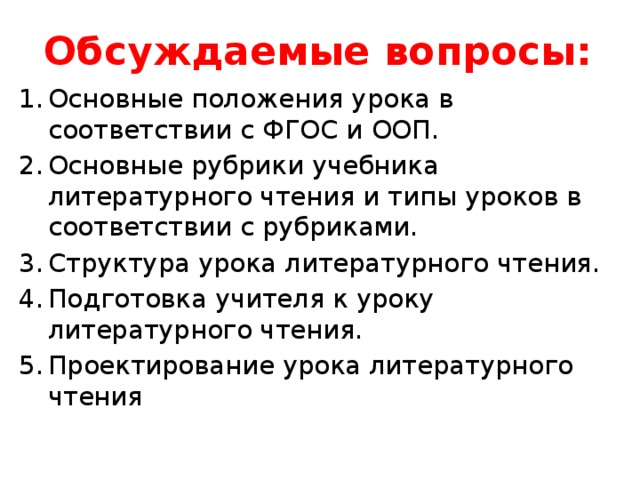 Обсуждаемые вопросы:

1. Основные положения урока в соответствии с ФГОС и ООП.
2. Основные рубрики учебника литературного чтения и типы уроков в соответствии с рубриками.
3. Структура урока литературного чтения.
4. Подготовка учителя к уроку литературного чтения.
5. Проектирование урока литературного чтения